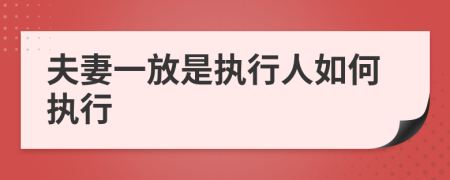 夫妻一放是执行人如何执行